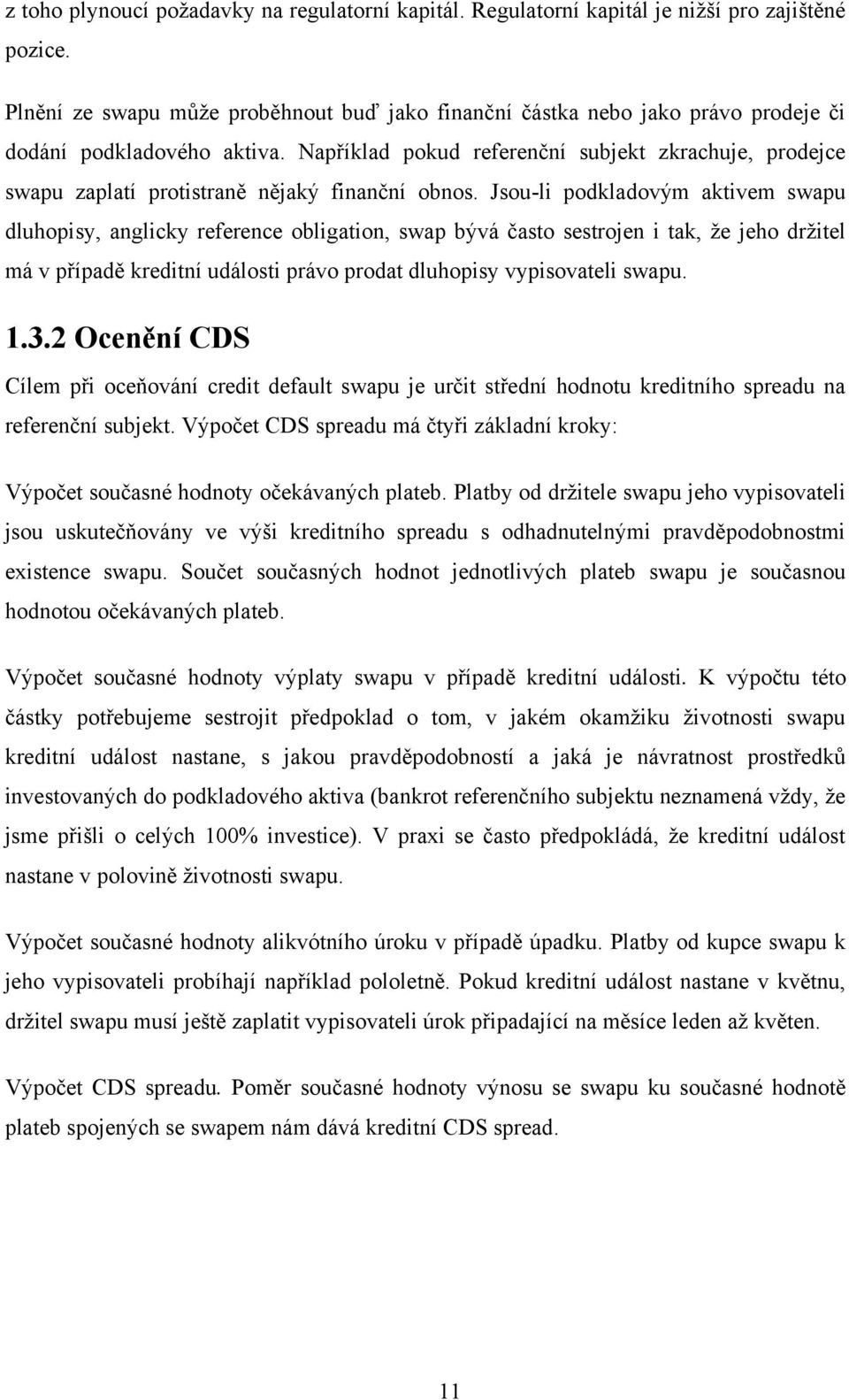 z toho plynoucí požadavky na regulatorní kapitál. Regulatorní kapitál je nižší pro zajištěné pozice.

Plnění ze swapu může proběhnout buď jako finanční částka nebo jako právo prodeje či dodání podkladového aktiva. Například pokud referenční subjekt zkrachuje, prodejce swapu zaplatí protistraně nějaký finanční obnos. Jsou-li podkladovým aktivem swapu dluhopisy, anglicky reference obligation, swap bývá často sestrojen i tak, že jeho držitel má v případě kreditní události právo prodat dluhopisy vypisovateli swapu.

1.3.2 Ocenění CDS

Cílem při oceňování credit default swapu je určit střední hodnotu kreditního spreadu na referenční subjekt. Výpočet CDS spreadu má čtyři základní kroky:

Výpočet současné hodnoty očekávaných plateb. Platby od držitele swapu jeho vypisovateli jsou uskutečňovány ve výši kreditního spreadu s odhadnutelnými pravděpodobnostmi existence swapu. Součet současných hodnot jednotlivých plateb swapu je současnou hodnotou očekávaných plateb.

Výpočet současné hodnoty výplaty swapu v případě kreditní události. K výpočtu této částky potřebujeme sestrojit předpoklad o tom, v jakém okamžiku životnosti swapu kreditní událost nastane, s jakou pravděpodobností a jaká je návratnost prostředků investovaných do podkladového aktiva (bankrot referenčního subjektu neznamená vždy, že jsme přišli o celých 100% investice). V praxi se často předpokládá, že kreditní událost nastane v polovině životnosti swapu.

Výpočet současné hodnoty alikvótního úroku v případě úpadku. Platby od kupce swapu k jeho vypisovateli probíhají například pololetně. Pokud kreditní událost nastane v květnu, držitel swapu musí ještě zaplatit vypisovateli úrok připadající na měsíce leden až květen.

Výpočet CDS spreadu. Poměr současné hodnoty výnosu se swapu ku současné hodnotě plateb spojených se swapem nám dává kreditní CDS spread.

11